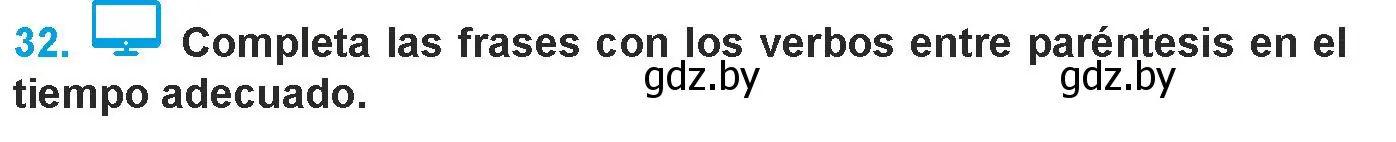 32. Completa las frases con los verbos entre paréntesis en el tiempo adecuado.

gdz.by gdz.by